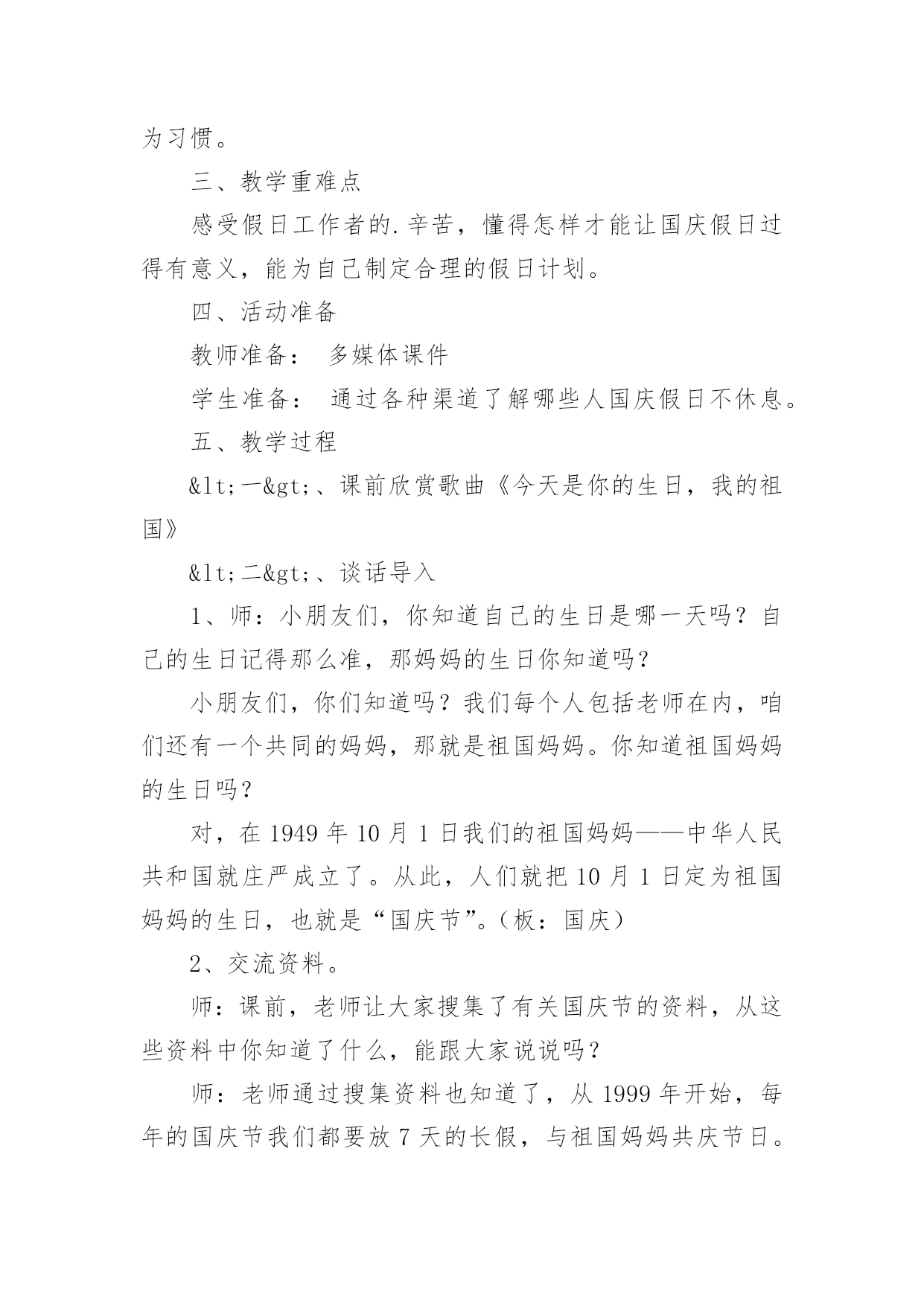 为习惯。

三、教学重难点

感受假日工作者的.辛苦，懂得怎样才能让国庆假日过得有意义，能为自己制定合理的假日计划。

四、活动准备

教师准备： 多媒体课件

学生准备： 通过各种渠道了解哪些人国庆假日不休息。

五、教学过程

&lt;一&gt;、课前欣赏歌曲《今天是你的生日，我的祖国》

&lt;二&gt;、谈话导入

1、师：小朋友们，你知道自己的生日是哪一天吗？自己的生日记得那么准，那妈妈的生日你知道吗？

小朋友们，你们知道吗？我们每个人包括老师在内，咱们还有一个共同的妈妈，那就是祖国妈妈。你知道祖国妈妈的生日吗？

对，在 1949 年 10 月 1 日我们的祖国妈妈——中华人民共和国就庄严成立了。从此，人们就把 10 月 1 日定为祖国妈妈的生日，也就是“国庆节”。（板：国庆）

2、交流资料。

师：课前，老师让大家搜集了有关国庆节的资料，从这些资料中你知道了什么，能跟大家说说吗？

师：老师通过搜集资料也知道了，从 1999 年开始，每年的国庆节我们都要放 7 天的长假，与祖国妈妈共庆节日。